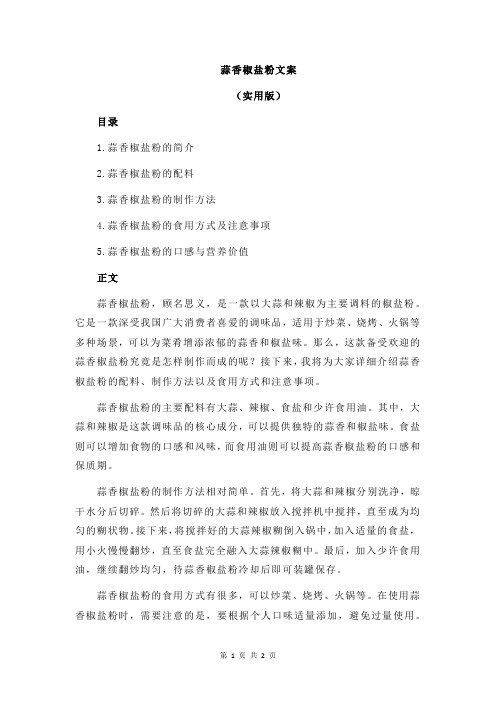 蒜香椒盐粉文案

（实用版）

目录

1.蒜香椒盐粉的简介

2.蒜香椒盐粉的配料

3.蒜香椒盐粉的制作方法

4.蒜香椒盐粉的食用方式及注意事项

5.蒜香椒盐粉的口感与营养价值

正文

蒜香椒盐粉，顾名思义，是一款以大蒜和辣椒为主要调料的椒盐粉。它是一款深受我国广大消费者喜爱的调味品，适用于炒菜、烧烤、火锅等多种场景，可以为菜肴增添浓郁的蒜香和椒盐味。那么，这款备受欢迎的蒜香椒盐粉究竟是怎样制作而成的呢？接下来，我将为大家详细介绍蒜香椒盐粉的配料、制作方法以及食用方式和注意事项。

蒜香椒盐粉的主要配料有大蒜、辣椒、食盐和少许食用油。其中，大蒜和辣椒是这款调味品的核心成分，可以提供独特的蒜香和椒盐味。食盐则可以增加食物的口感和风味，而食用油则可以提高蒜香椒盐粉的口感和保质期。

蒜香椒盐粉的制作方法相对简单。首先，将大蒜和辣椒分别洗净，晾干水分后切碎。然后将切碎的大蒜和辣椒放入搅拌机中搅拌，直至成为均匀的糊状物。接下来，将搅拌好的大蒜辣椒糊倒入锅中，加入适量的食盐，用小火慢慢翻炒，直至食盐完全融入大蒜辣椒糊中。最后，加入少许食用油，继续翻炒均匀，待蒜香椒盐粉冷却后即可装罐保存。

蒜香椒盐粉的食用方式有很多，可以炒菜、烧烤、火锅等。在使用蒜香椒盐粉时，需要注意的是，要根据个人口味适量添加，避免过量使用。

第 1 页 共 2 页